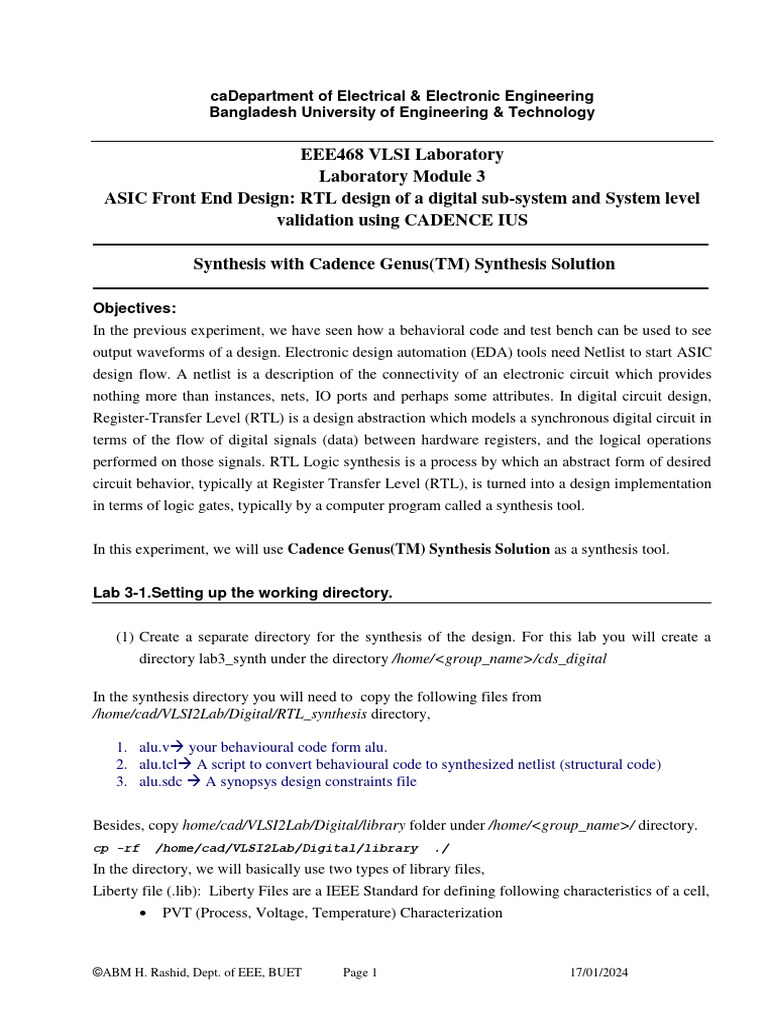 caDepartment of Electrical & Electronic Engineering
Bangladesh University of Engineering & Technology

EEE468 VLSI Laboratory
Laboratory Module 3
ASIC Front End Design: RTL design of a digital sub-system and System level validation using CADENCE IUS

Synthesis with Cadence Genus(TM) Synthesis Solution

Objectives:
In the previous experiment, we have seen how a behavioral code and test bench can be used to see output waveforms of a design. Electronic design automation (EDA) tools need Netlist to start ASIC design flow. A netlist is a description of the connectivity of an electronic circuit which provides nothing more than instances, nets, IO ports and perhaps some attributes. In digital circuit design, Register-Transfer Level (RTL) is a design abstraction which models a synchronous digital circuit in terms of the flow of digital signals (data) between hardware registers, and the logical operations performed on those signals. RTL Logic synthesis is a process by which an abstract form of desired circuit behavior, typically at Register Transfer Level (RTL), is turned into a design implementation in terms of logic gates, typically by a computer program called a synthesis tool.

In this experiment, we will use Cadence Genus(TM) Synthesis Solution as a synthesis tool.

Lab 3-1.Setting up the working directory.

(1) Create a separate directory for the synthesis of the design. For this lab you will create a directory lab3_synth under the directory /home/<group_name>/cds_digital

In the synthesis directory you will need to copy the following files from /home/cad/VLSI2Lab/Digital/RTL_synthesis directory,

1. alu.v→ your behavioural code form alu.
2. alu.tcl→ A script to convert behavioural code to synthesized netlist (structural code)
3. alu.sdc → A synopsys design constraints file

Besides, copy home/cad/VLSI2Lab/Digital/library folder under /home/<group_name>/ directory.
cp -rf /home/cad/VLSI2Lab/Digital/library ./
In the directory, we will basically use two types of library files,
Liberty file (.lib): Liberty Files are a IEEE Standard for defining following characteristics of a cell,
• PVT (Process, Voltage, Temperature) Characterization

©ABM H. Rashid, Dept. of EEE, BUET Page 1 17/01/2024